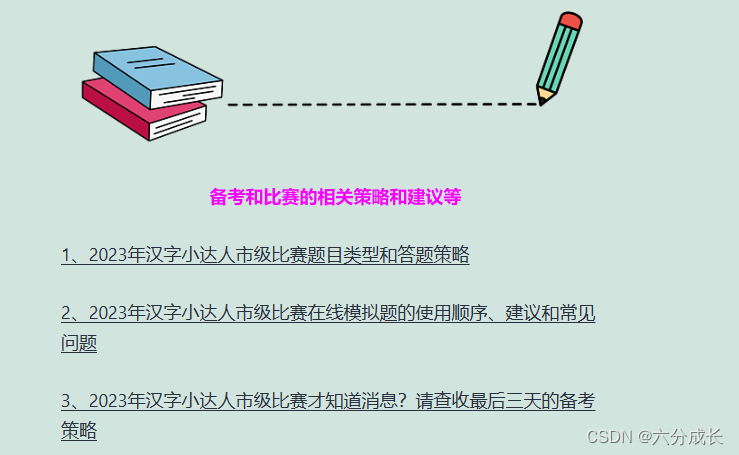 备考和比赛的相关策略和建议等

1、2023年汉字小达人市级比赛题目类型和答题策略

2、2023年汉字小达人市级比赛在线模拟题的使用顺序、建议和常见问题

3、2023年汉字小达人市级比赛才知道消息？请查收最后三天的备考策略

CSDN @六分成长